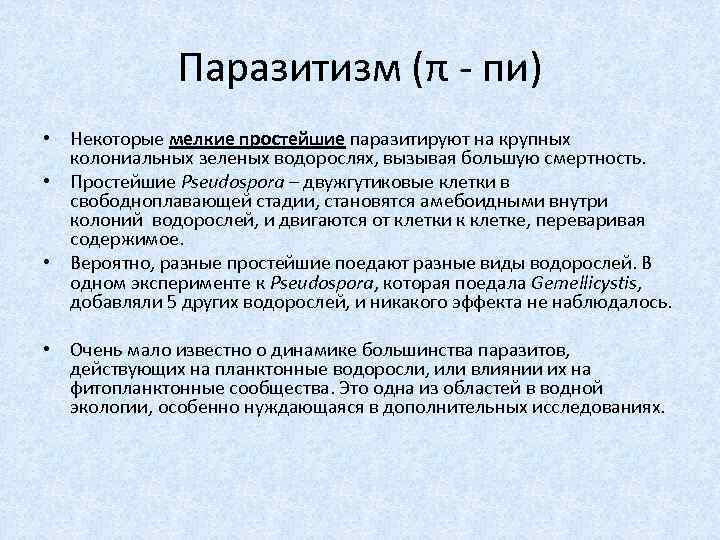 Паразитизм (π - пи)

• Некоторые мелкие простейшие паразитируют на крупных колониальных зеленых водорослях, вызывая большую смертность.
• Простейшие Pseudospora – двужгутиковые клетки в свободноплавающей стадии, становятся амебоидными внутри колоний водорослей, и двигаются от клетки к клетке, переваривая содержимое.
• Вероятно, разные простейшие поедают разные виды водорослей. В одном эксперименте к Pseudospora, которая поедала Gemellicystis, добавляли 5 других водорослей, и никакого эффекта не наблюдалось.

• Очень мало известно о динамике большинства паразитов, действующих на планктонные водоросли, или влиянии их на фитопланктонные сообщества. Это одна из областей в водной экологии, особенно нуждающаяся в дополнительных исследованиях.